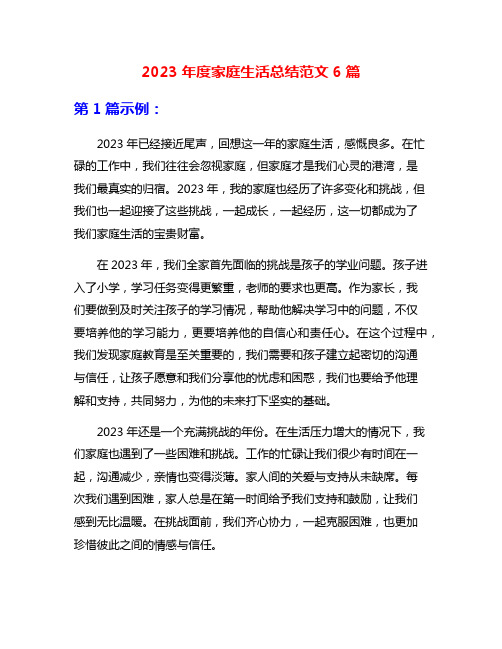 2023 年度家庭生活总结范文 6 篇

第 1 篇示例：

2023 年已经接近尾声，回想这一年的家庭生活，感慨良多。在忙碌的工作中，我们往往会忽视家庭，但家庭才是我们心灵的港湾，是我们最真实的归宿。2023 年，我的家庭也经历了许多变化和挑战，但我们也一起迎接了这些挑战，一起成长，一起经历，这一切都成为了我们家庭生活的宝贵财富。

在 2023 年，我们全家首先面临的挑战是孩子的学业问题。孩子进入了小学，学习任务变得更繁重，老师的要求也更高。作为家长，我们要做到及时关注孩子的学习情况，帮助他解决学习中的问题，不仅要培养他的学习能力，更要培养他的自信心和责任心。在这个过程中，我们发现家庭教育是至关重要的，我们需要和孩子建立起密切的沟通与信任，让孩子愿意和我们分享他的忧虑和困惑，我们也要给予他理解和支持，共同努力，为他的未来打下坚实的基础。

2023 年还是一个充满挑战的年份。在生活压力增大的情况下，我们家庭也遇到了一些困难和挑战。工作的忙碌让我们很少有时间在一起，沟通减少，亲情也变得淡薄。家人间的关爱与支持从未缺席。每次我们遇到困难，家人总是在第一时间给予我们支持和鼓励，让我们感到无比温暖。在挑战面前，我们齐心协力，一起克服困难，也更加珍惜彼此之间的情感与信任。